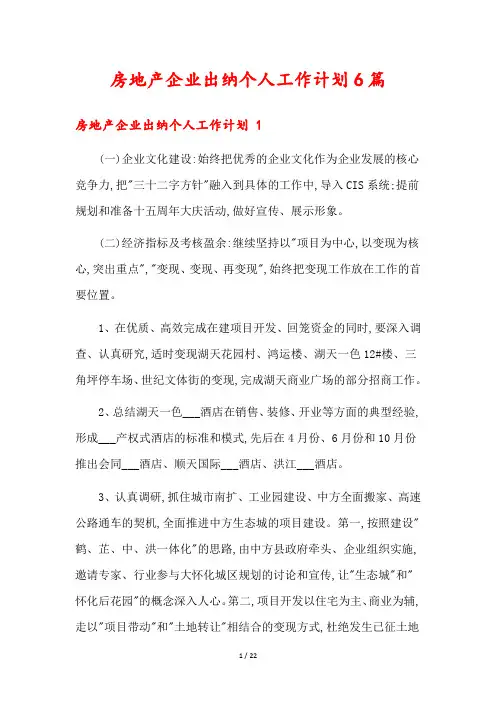 房地产企业出纳个人工作计划6篇

房地产企业出纳个人工作计划 1

(一)企业文化建设:始终把优秀的企业文化作为企业发展的核心竞争力,把"三十二字方针"融入到具体的工作中,导入CIS系统;提前规划和准备十五周年大庆活动,做好宣传、展示形象。

(二)经济指标及考核盈余:继续坚持以"项目为中心,以变现为核心,突出重点","变现、变现、再变现",始终把变现工作放在工作的首要位置。

1、在优质、高效完成在建项目开发、回笼资金的同时,要深入调查、认真研究,适时变现湖天花园村、鸿运楼、湖天一色12#楼、三角坪停车场、世纪文体街的变现,完成湖天商业广场的部分招商工作。

2、总结湖天一色___酒店在销售、装修、开业等方面的典型经验,形成___产权式酒店的标准和模式,先后在4月份、6月份和10月份推出会同___酒店、顺天国际___酒店、洪江___酒店。

3、认真调研,抓住城市南扩、工业园建设、中方全面搬家、高速公路通车的契机,全面推进中方生态城的项目建设。第一,按照建设"鹤、芷、中、洪一体化"的思路,由中方县政府牵头、企业组织实施,邀请专家、行业参与大怀化城区规划的讨论和宣传,让"生态城"和"怀化后花园"的概念深入人心。第二,项目开发以住宅为主、商业为辅,走以"项目带动"和"土地转让"相结合的变现方式,杜绝发生已征土地

1 / 22